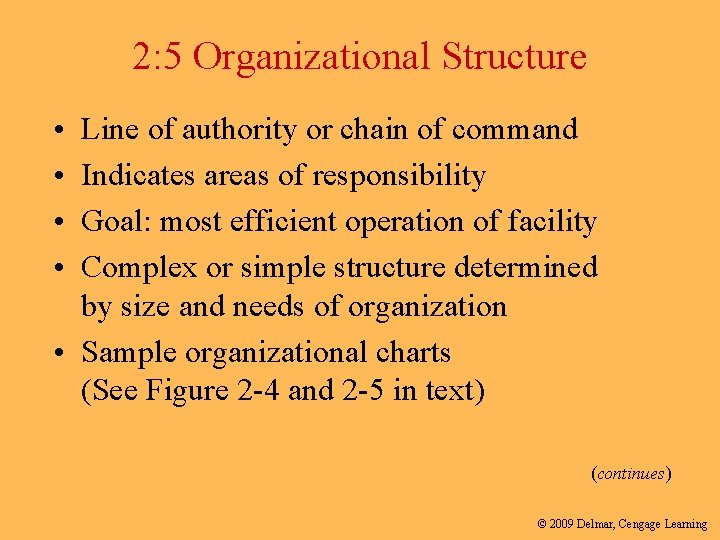 2:5 Organizational Structure

• Line of authority or chain of command
• Indicates areas of responsibility
• Goal: most efficient operation of facility
• Complex or simple structure determined by size and needs of organization
• Sample organizational charts
(See Figure 2-4 and 2-5 in text)

(continues)

© 2009 Delmar, Cengage Learning